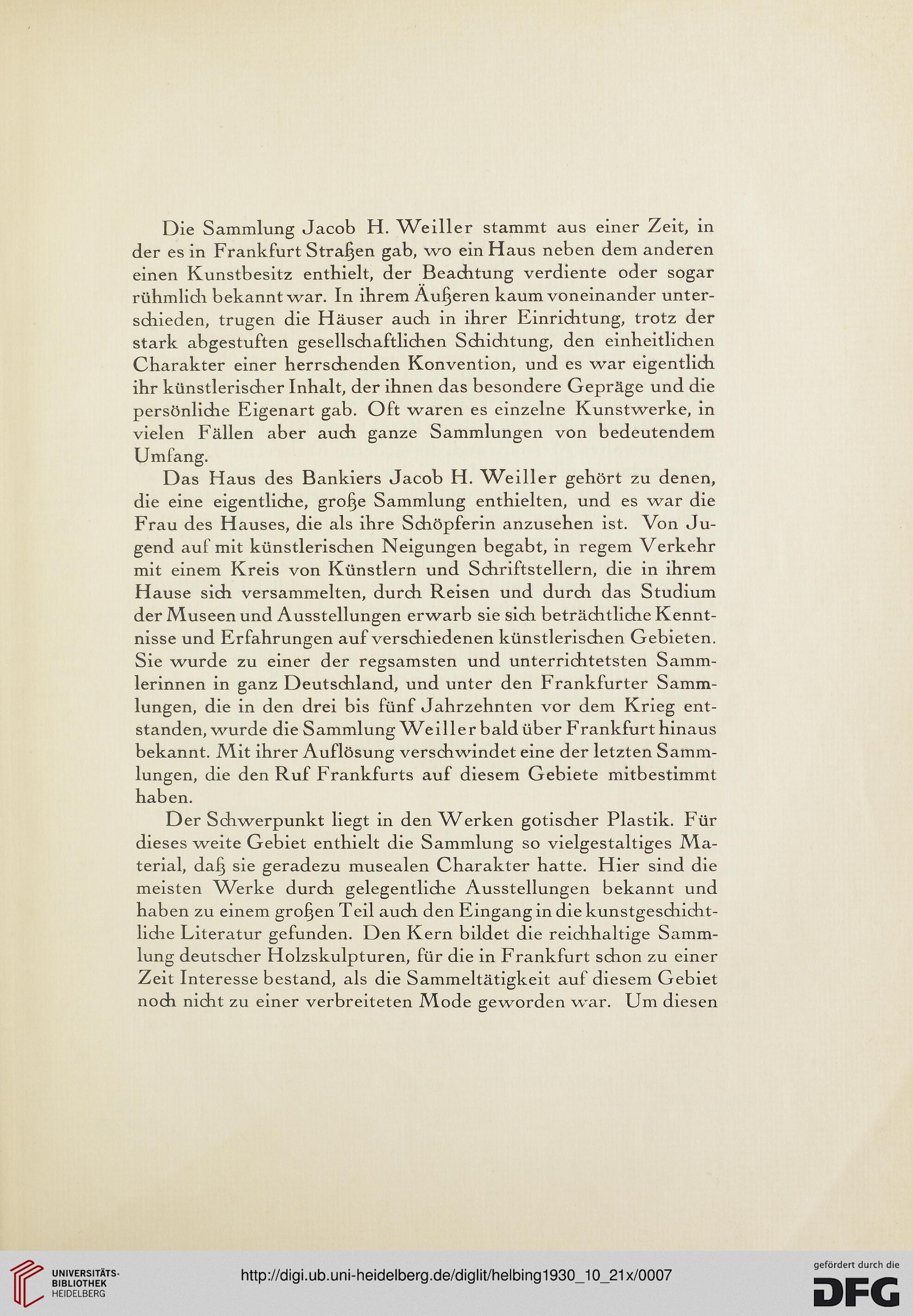 Die Sammlung Jacob H. Weiller stammt aus einer Zeit, in der es in Frankfurt Straßen gab, wo ein Haus neben dem anderen einen Kunstbesitz enthielt, der Beachtung verdiente oder sogar rühmlich bekannt war. In ihrem Äußeren kaum voneinander unterschieden, trugen die Häuser auch in ihrer Einrichtung, trotz der stark abgestuften gesellschaftlichen Schichtung, den einheitlichen Charakter einer herrschenden Konvention, und es war eigentlich ihr künstlerischer Inhalt, der ihnen das besondere Gepräge und die persönliche Eigenart gab. Oft waren es einzelne Kunstwerke, in vielen Fällen aber auch ganze Sammlungen von bedeutendem Umfang.

Das Haus des Bankiers Jacob H. Weiller gehört zu denen, die eine eigentliche, große Sammlung enthielten, und es war die Frau des Hauses, die als ihre Schöpferin anzusehen ist. Von Jugend auf mit künstlerischen Neigungen begabt, in regem Verkehr mit einem Kreis von Künstlern und Schriftstellern, die in ihrem Hause sich versammelten, durch Reisen und durch das Studium der Museen und Ausstellungen erwarb sie sich beträchtliche Kenntnisse und Erfahrungen auf verschiedenen künstlerischen Gebieten. Sie wurde zu einer der regsamsten und unterrichtetsten Sammlerinnen in ganz Deutschland, und unter den Frankfurter Sammlungen, die in den drei bis fünf Jahrzehnten vor dem Krieg entstanden, wurde die Sammlung Weiller bald über Frankfurt hinaus bekannt. Mit ihrer Auflösung verschwindet eine der letzten Sammlungen, die den Ruf Frankfurts auf diesem Gebiete mitbestimmt haben.

Der Schwerpunkt liegt in den Werken gotischer Plastik. Für dieses weite Gebiet enthielt die Sammlung so vielgestaltiges Material, daß sie geradezu musealen Charakter hatte. Hier sind die meisten Werke durch gelegentliche Ausstellungen bekannt und haben zu einem großen Teil auch den Eingang in die kunstgeschichtliche Literatur gefunden. Den Kern bildet die reichhaltige Sammlung deutscher Holzskulpturen, für die in Frankfurt schon zu einer Zeit Interesse bestand, als die Sammeltätigkeit auf diesem Gebiet noch nicht zu einer verbreiteten Mode geworden war. Um diesen

UNIVERSITÄTS-BIBLIOTHEK HEIDELBERG

http://digi.ub.uni-heidelberg.de/diglit/helbing1930_10_21x/0007

gefördert durch die DFG